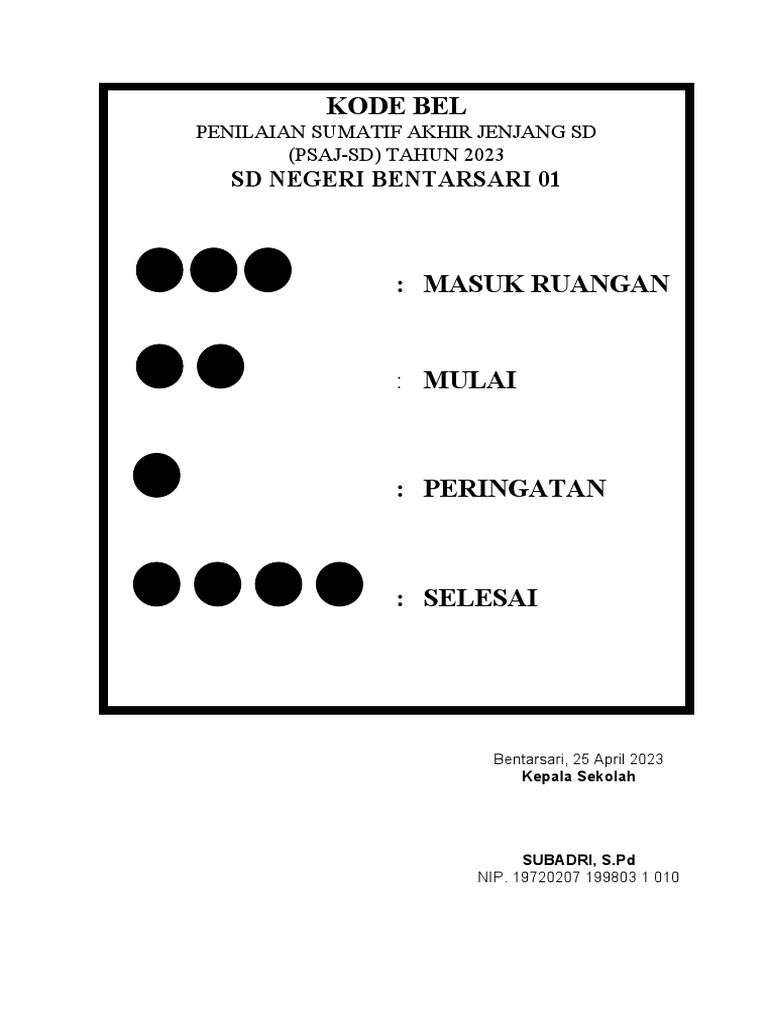 KODE BEL
PENILAIAN SUMATIF AKHIR JENJANG SD
(PSAJ-SD) TAHUN 2023
SD NEGERI BENTARSARI 01

: MASUK RUANGAN

: MULAI

: PERINGATAN

: SELESAI

Bentarsari, 25 April 2023
Kepala Sekolah

SUBADRI, S.Pd
NIP. 19720207 199803 1 010